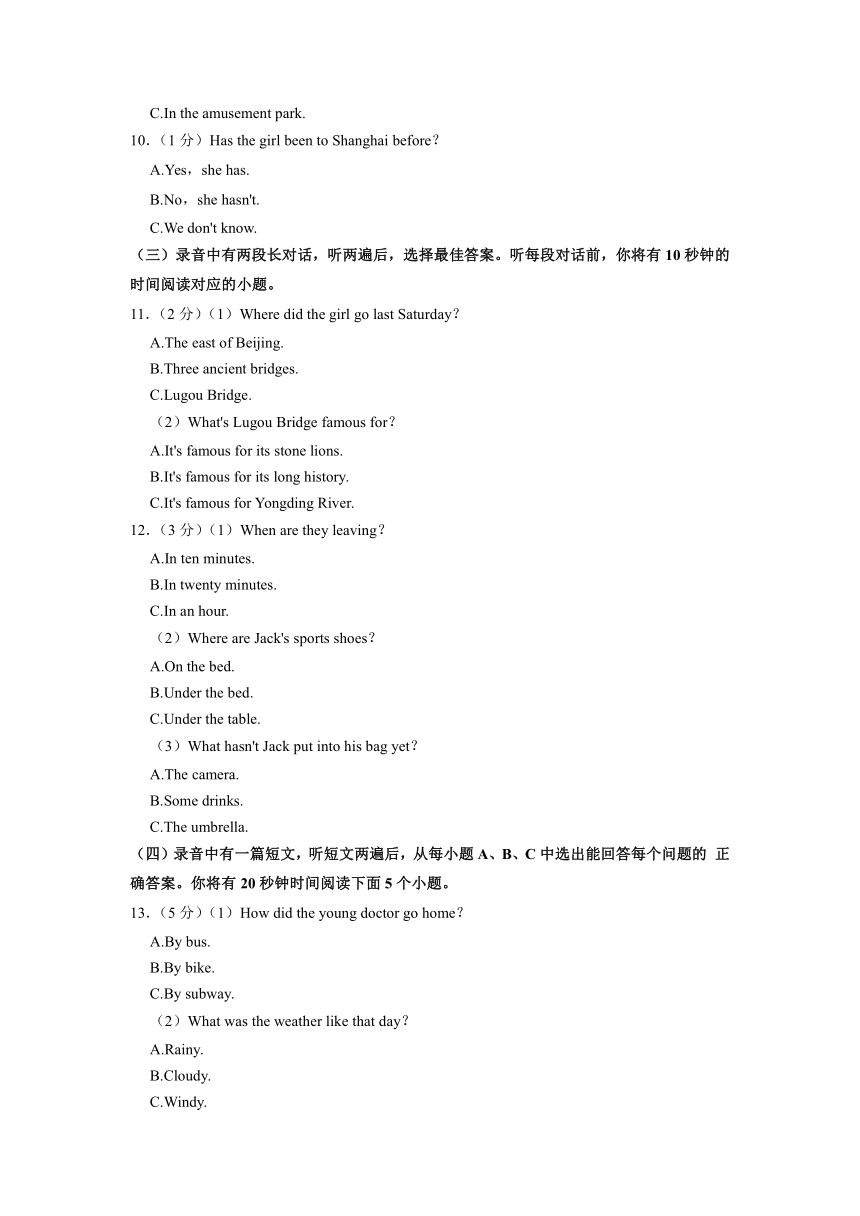 C.In the amusement park.

10.（1 分）Has the girl been to Shanghai before？

A.Yes，she has.

B.No，she hasn't.

C.We don't know.

（三）录音中有两段长对话，听两遍后，选择最佳答案。听每段对话前，你将有 10 秒钟的时间阅读对应的小题。

11.（2 分）（1）Where did the girl go last Saturday？

A.The east of Beijing.

B.Three ancient bridges.

C.Lugou Bridge.

（2）What's Lugou Bridge famous for？

A.It's famous for its stone lions.

B.It's famous for its long history.

C.It's famous for Yongding River.

12.（3 分）（1）When are they leaving？

A.In ten minutes.

B.In twenty minutes.

C.In an hour.

（2）Where are Jack's sports shoes？

A.On the bed.

B.Under the bed.

C.Under the table.

（3）What hasn't Jack put into his bag yet？

A.The camera.

B.Some drinks.

C.The umbrella.

（四）录音中有一篇短文，听短文两遍后，从每小题 A、B、C 中选出能回答每个问题的 正确答案。你将有 20 秒钟时间阅读下面 5 个小题。

13.（5 分）（1）How did the young doctor go home？

A.By bus.

B.By bike.

C.By subway.

（2）What was the weather like that day？

A.Rainy.

B.Cloudy.

C.Windy.